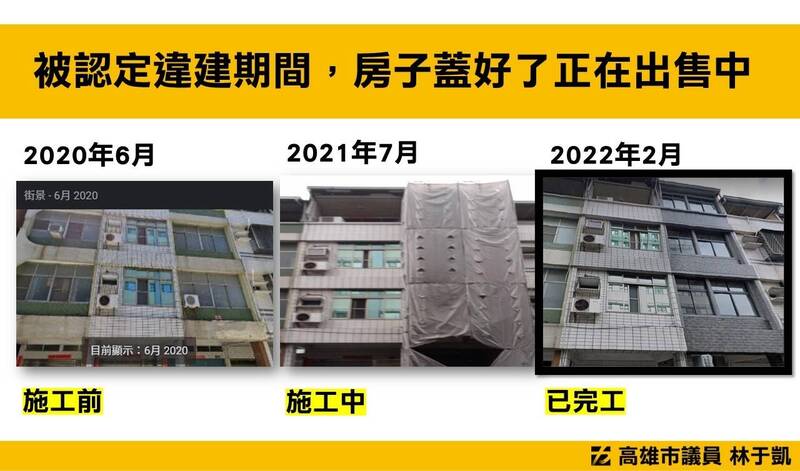 被認定違建期間，房子蓋好了正在出售中

2020年6月

街景 - 6月 2020

目前顯示：6月 2020

施工前

2021年7月

施工中

2022年2月

已完工

高雄市議員 林于凱